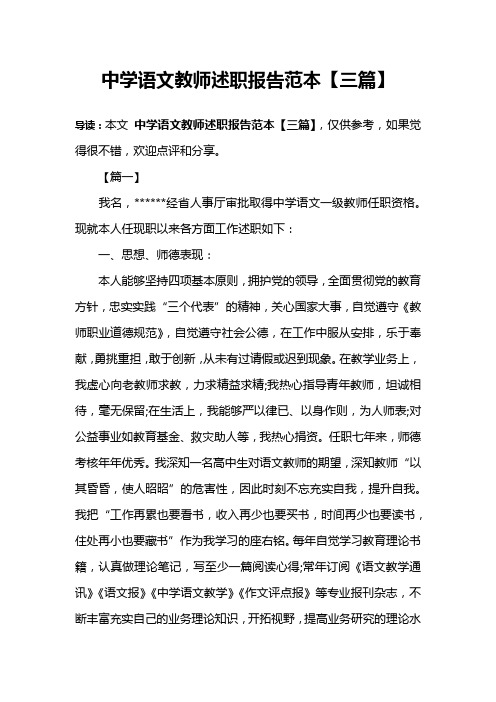 中学语文教师述职报告范本【三篇】

导读：本文 中学语文教师述职报告范本【三篇】，仅供参考，如果觉得很不错，欢迎点评和分享。

【篇一】

我名，******经省人事厅审批取得中学语文一级教师任职资格。现就本人任现职以来各方面工作述职如下：

一、思想、师德表现：

本人能够坚持四项基本原则，拥护党的领导，全面贯彻党的教育方针，忠实实践“三个代表”的精神，关心国家大事，自觉遵守《教师职业道德规范》，自觉遵守社会公德，在工作中服从安排，乐于奉献，勇挑重担，敢于创新，从未有过请假或迟到现象。在教学业务上，我虚心向老教师求教，力求精益求精;我热心指导青年教师，坦诚相待，毫无保留;在生活上，我能够严以律已、以身作则，为人师表;对公益事业如教育基金、救灾助人等，我热心捐资。任职七年来，师德考核年年优秀。我深知一名高中生对语文教师的期望，深知教师“以其昏昏，使人昭昭”的危害性，因此时刻不忘充实自我，提升自我。我把“工作再累也要看书，收入再少也要买书，时间再少也要读书，住处再小也要藏书”作为我学习的座右铭。每年自觉学习教育理论书籍，认真做理论笔记，写至少一篇阅读心得;常年订阅《语文教学通讯》《语文报》《中学语文教学》《作文评点报》等专业报刊杂志，不断丰富充实自己的业务理论知识，开拓视野，提高业务研究的理论水